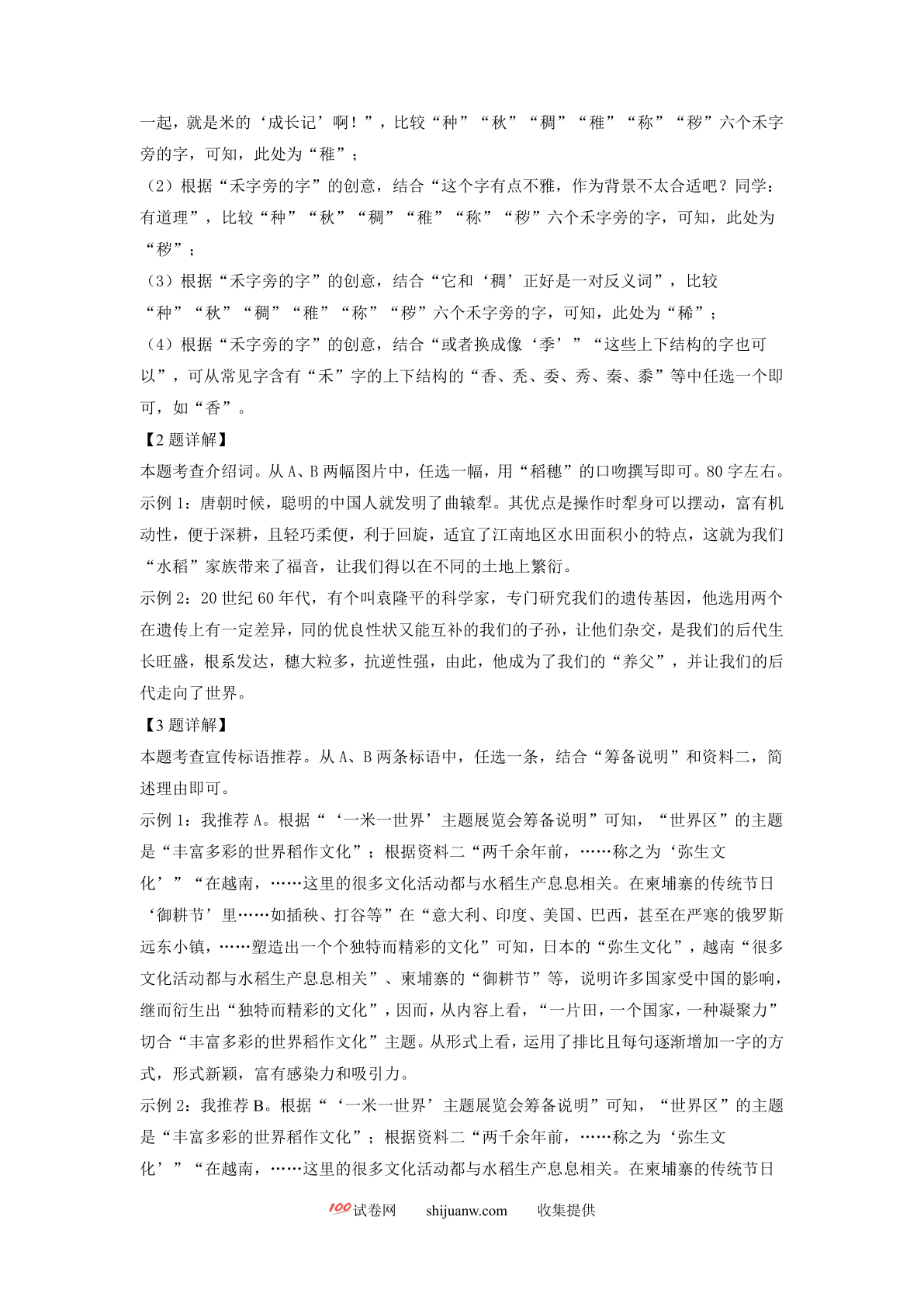 一起，就是米的‘成长记’啊！”，比较“种”“秋”“稠”“稚”“称”“秽”六个禾字旁的字，可知，此处为“稚”；

（2）根据“禾字旁的字”的创意，结合“这个字有点不雅，作为背景不太合适吧？同学：有道理”，比较“种”“秋”“稠”“稚”“称”“秽”六个禾字旁的字，可知，此处为“秽”；

（3）根据“禾字旁的字”的创意，结合“它和‘稠’正好是一对反义词”，比较“种”“秋”“稠”“稚”“称”“秽”六个禾字旁的字，可知，此处为“稀”；

（4）根据“禾字旁的字”的创意，结合“或者换成像‘季’”“这些上下结构的字也可以”，可从常见字含有“禾”字的上下结构的“香、秃、委、秀、秦、黍”等中任选一个即可，如“香”。

【2题详解】

本题考查介绍词。从A、B两幅图片中，任选一幅，用“稻穗”的口吻撰写即可。80字左右。

示例1：唐朝时候，聪明的中国人就发明了曲辕犁。其优点是操作时犁身可以摆动，富有机动性，便于深耕，且轻巧柔便，利于回旋，适宜了江南地区水田面积小的特点，这就为我们“水稻”家族带来了福音，让我们得以在不同的土地上繁衍。

示例2：20世纪60年代，有个叫袁隆平的科学家，专门研究我们的遗传基因，他选用两个在遗传上有一定差异，同的优良性状又能互补的我们的子孙，让他们杂交，是我们的后代生长旺盛，根系发达，穗大粒多，抗逆性强，由此，他成为了我们的“养父”，并让我们的后代走向了世界。

【3题详解】

本题考查宣传标语推荐。从A、B两条标语中，任选一条，结合“筹备说明”和资料二，简述理由即可。

示例1：我推荐A。根据“‘一米一世界’主题展览会筹备说明”可知，“世界区”的主题是“丰富多彩的世界稻作文化”；根据资料二“两千余年前，……称之为‘弥生文化’”“在越南，……这里的很多文化活动都与水稻生产息息相关。在柬埔寨的传统节日‘御耕节’里……如插秧、打谷等”在“意大利、印度、美国、巴西，甚至在严寒的俄罗斯远东小镇，……塑造出一个个独特而精彩的文化”可知，日本的“弥生文化”，越南“很多文化活动都与水稻生产息息相关”、柬埔寨的“御耕节”等，说明许多国家受中国的影响，继而衍生出“独特而精彩的文化”，因而，从内容上看，“一片田，一个国家，一种凝聚力”切合“丰富多彩的世界稻作文化”主题。从形式上看，运用了排比且每句逐渐增加一字的方式，形式新颖，富有感染力和吸引力。

示例2：我推荐B。根据“‘一米一世界’主题展览会筹备说明”可知，“世界区”的主题是“丰富多彩的世界稻作文化”；根据资料二“两千余年前，……称之为‘弥生文化’”“在越南，……这里的很多文化活动都与水稻生产息息相关。在柬埔寨的传统节日

100试卷网 shijuanw.com 收集提供